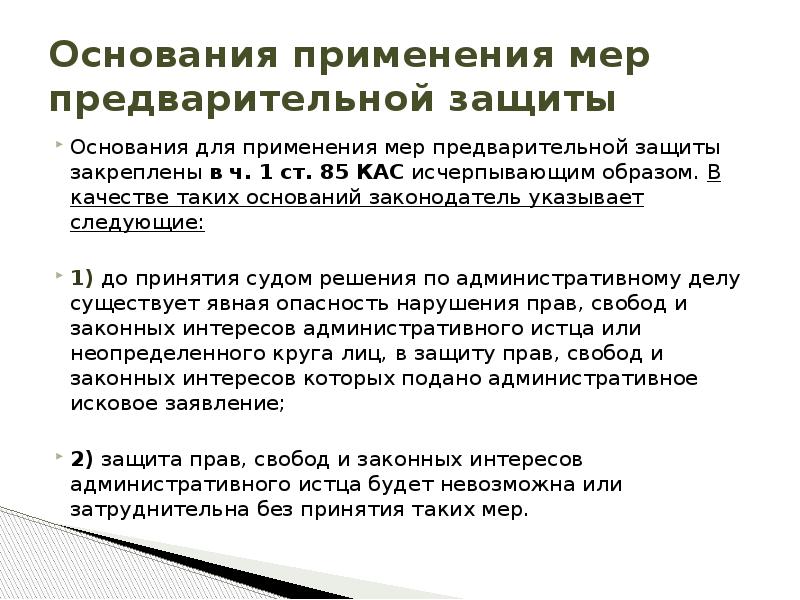 Основания применения мер предварительной защиты

Основания для применения мер предварительной защиты закреплены в ч. 1 ст. 85 КАС исчерпывающим образом. В качестве таких оснований законодатель указывает следующие:

1) до принятия судом решения по административному делу существует явная опасность нарушения прав, свобод и законных интересов административного истца или неопределенного круга лиц, в защиту прав, свобод и законных интересов которых подано административное исковое заявление;

2) защита прав, свобод и законных интересов административного истца будет невозможна или затруднительна без принятия таких мер.